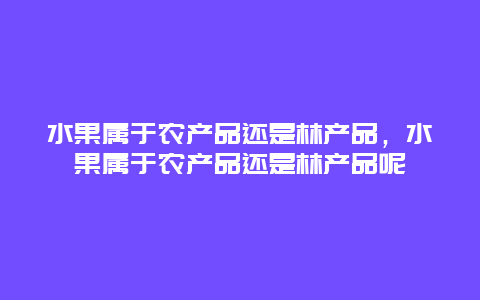 水果属于农产品还是林产品，水果属于农产品还是林产品呢